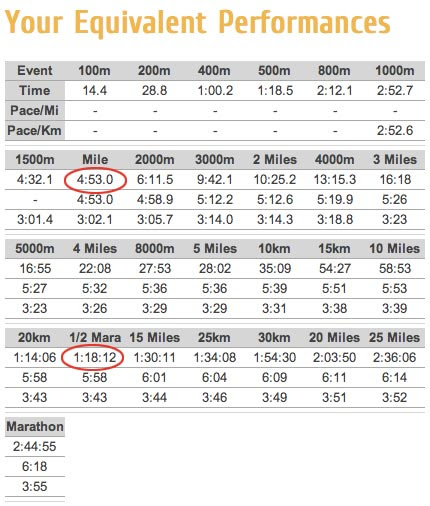 Your Equivalent Performances

| Event | 100m | 200m | 400m | 500m | 800m | 1000m |
|---|---|---|---|---|---|---|
| Time | 14.4 | 28.8 | 1:00.2 | 1:18.5 | 2:12.1 | 2:52.7 |
| Pace/Mi | - | - | - | - | - | - |
| Pace/Km | - | - | - | - | - | 2:52.6 |

| 1500m | Mile | 2000m | 3000m | 2 Miles | 4000m | 3 Miles |
|---|---|---|---|---|---|---|
| 4:32.1 | 4:53.0 | 6:11.5 | 9:42.1 | 10:25.2 | 13:15.3 | 16:18 |
| - | 4:53.0 | 4:58.9 | 5:12.2 | 5:12.6 | 5:19.9 | 5:26 |
| 3:01.4 | 3:02.1 | 3:05.7 | 3:14.0 | 3:14.3 | 3:18.8 | 3:23 |

| 5000m | 4 Miles | 8000m | 5 Miles | 10km | 15km | 10 Miles |
|---|---|---|---|---|---|---|
| 16:55 | 22:08 | 27:53 | 28:02 | 35:09 | 54:27 | 58:53 |
| 5:27 | 5:32 | 5:36 | 5:36 | 5:39 | 5:51 | 5:53 |
| 3:23 | 3:26 | 3:29 | 3:29 | 3:31 | 3:38 | 3:39 |

| 20km | 1/2 Mara | 15 Miles | 25km | 30km | 20 Miles | 25 Miles |
|---|---|---|---|---|---|---|
| 1:14:06 | 1:18:12 | 1:30:11 | 1:34:08 | 1:54:30 | 2:03:50 | 2:36:06 |
| 5:58 | 5:58 | 6:01 | 6:04 | 6:09 | 6:11 | 6:14 |
| 3:43 | 3:43 | 3:44 | 3:46 | 3:49 | 3:51 | 3:52 |

| Marathon |
|---|
| 2:44:55 |
| 6:18 |
| 3:55 |